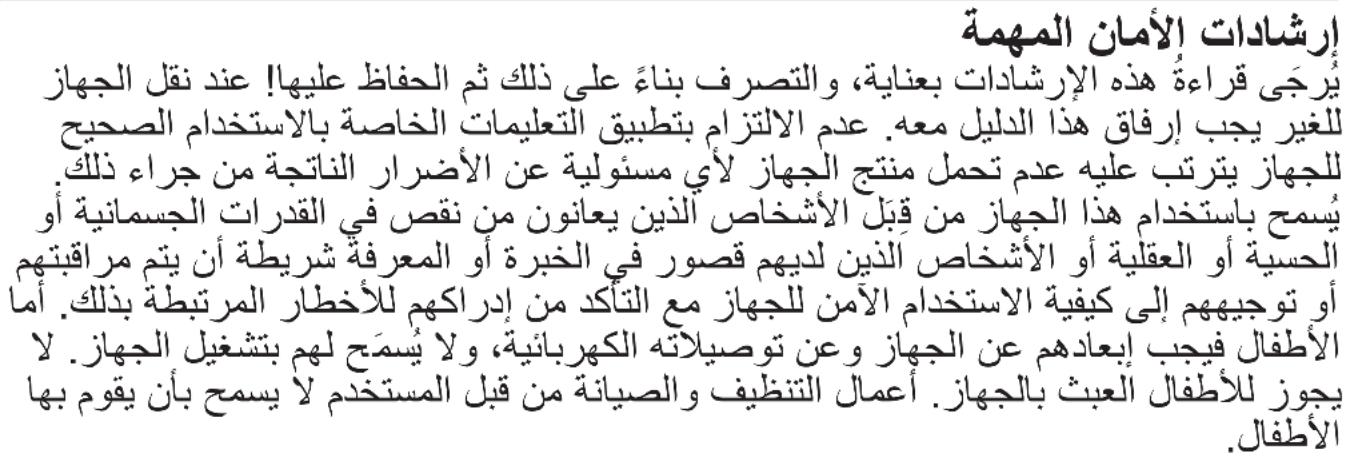 إرشادات الأمان المهمة
يُرجَى قراءةُ هذه الإرشادات بعناية، والتصرف بناءً على ذلك ثم الحفاظ عليها! عند نقل الجهاز للغير يجب إرفاق هذا الدليل معه. عدم الالتزام بتطبيق التعليمات الخاصة بالاستخدام الصحيح للجهاز يترتب عليه عدم تحمل منتج الجهاز لأي مسئولية عن الأضرار الناتجة من جراء ذلك.
يُسمح باستخدام هذا الجهاز من قِبَل الأشخاص الذين يعانون من نقص في القدرات الجسمانية أو الحسية أو العقلية أو الأشخاص الذين لديهم قصور في الخبرة أو المعرفة شريطة أن يتم مراقبتهم أو توجيههم إلى كيفية الاستخدام الآمن للجهاز مع التأكد من إدراكهم للأخطار المرتبطة بذلك. أما الأطفال فيجب إبعادهم عن الجهاز وعن توصيلاته الكهربائية، ولا يُسمَح لهم بتشغيل الجهاز. لا يجوز للأطفال العبث بالجهاز. أعمال التنظيف والصيانة من قبل المستخدم لا يسمح بأن يقوم بها الأطفال.